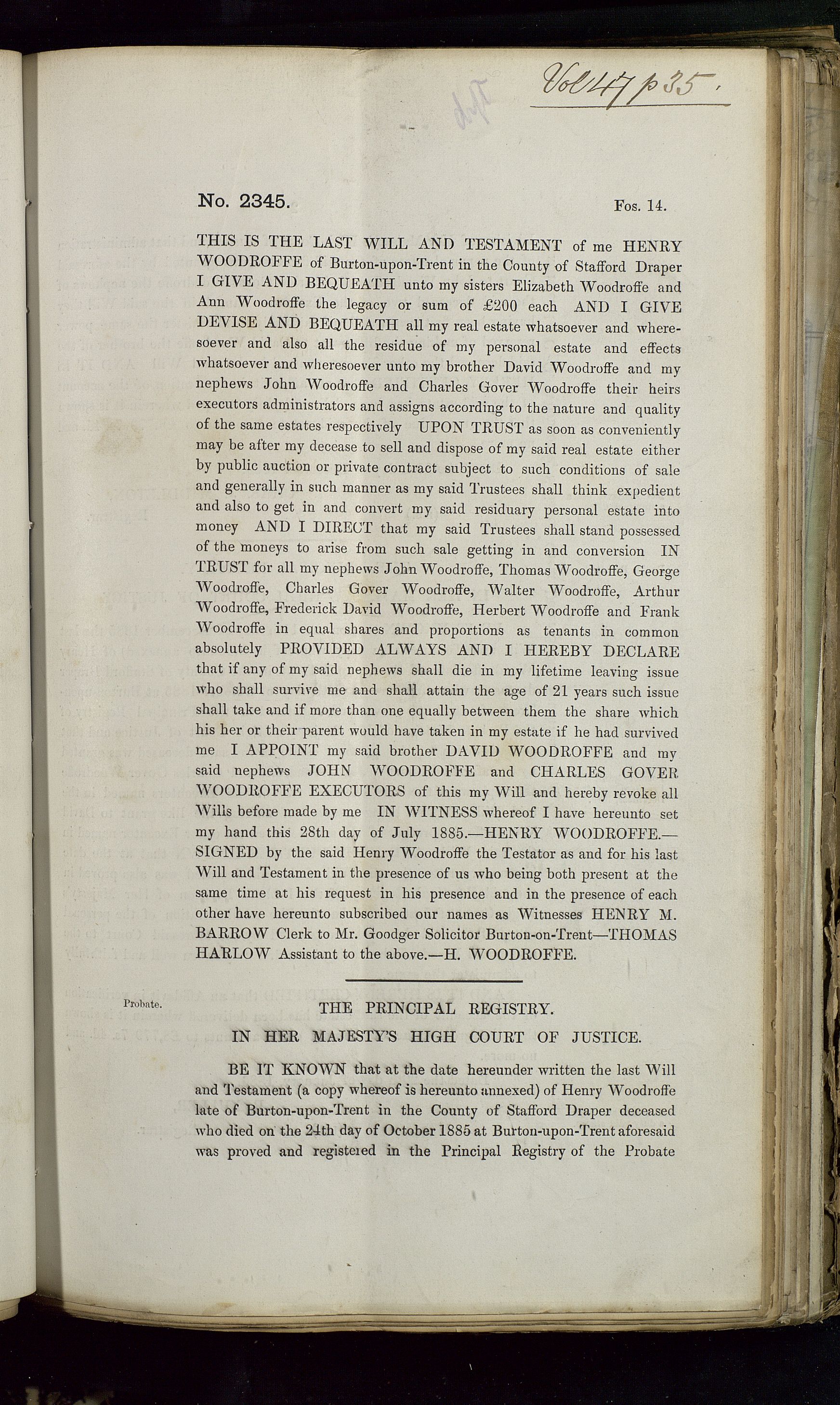 Vol 47 p 35.

No. 2345.

Fos. 14.

THIS IS THE LAST WILL AND TESTAMENT of me HENRY WOODROFFE of Burton-upon-Trent in the County of Stafford Draper I GIVE AND BEQUEATH unto my sisters Elizabeth Woodroffe and Ann Woodroffe the legacy or sum of £200 each AND I GIVE DEVISE AND BEQUEATH all my real estate whatsoever and wheresoever and also all the residue of my personal estate and effects whatsoever and wheresoever unto my brother David Woodroffe and my nephews John Woodroffe and Charles Gover Woodroffe their heirs executors administrators and assigns according to the nature and quality of the same estates respectively UPON TRUST as soon as conveniently may be after my decease to sell and dispose of my said real estate either by public auction or private contract subject to such conditions of sale and generally in such manner as my said Trustees shall think expedient and also to get in and convert my said residuary personal estate into money AND I DIRECT that my said Trustees shall stand possessed of the moneys to arise from such sale getting in and conversion IN TRUST for all my nephews John Woodroffe, Thomas Woodroffe, George Woodroffe, Charles Gover Woodroffe, Walter Woodroffe, Arthur Woodroffe, Frederick David Woodroffe, Herbert Woodroffe and Frank Woodroffe in equal shares and proportions as tenants in common absolutely PROVIDED ALWAYS AND I HEREBY DECLARE that if any of my said nephews shall die in my lifetime leaving issue who shall survive me and shall attain the age of 21 years such issue shall take and if more than one equally between them the share which his her or their parent would have taken in my estate if he had survived me I APPOINT my said brother DAVID WOODROFFE and my said nephews JOHN WOODROFFE and CHARLES GOVER WOODROFFE EXECUTORS of this my Will and hereby revoke all Wills before made by me IN WITNESS whereof I have hereunto set my hand this 28th day of July 1885.—HENRY WOODROFFE.—SIGNED by the said Henry Woodroffe the Testator as and for his last Will and Testament in the presence of us who being both present at the same time at his request in his presence and in the presence of each other have hereunto subscribed our names as Witnesses HENRY M. BARROW Clerk to Mr. Goodger Solicitor Burton-on-Trent—THOMAS HARLOW Assistant to the above.—H. WOODROFFE.

Probate.

THE PRINCIPAL REGISTRY.

IN HER MAJESTY'S HIGH COURT OF JUSTICE.

BE IT KNOWN that at the date hereunder written the last Will and Testament (a copy whereof is hereunto annexed) of Henry Woodroffe late of Burton-upon-Trent in the County of Stafford Draper deceased who died on the 24th day of October 1885 at Burton-upon-Trent aforesaid was proved and registered in the Principal Registry of the Probate